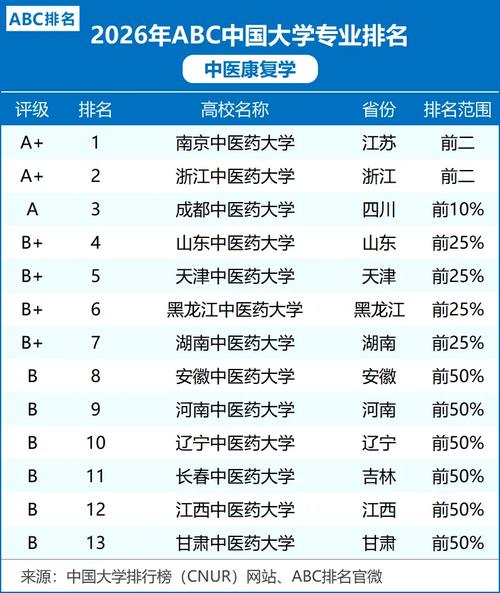 ABC排名

2026年ABC中国大学专业排名

中医康复学

| 评级 | 排名 | 高校名称 | 省份 | 排名范围 |
|---|---|---|---|---|
| A+ | 1 | 南京中医药大学 | 江苏 | 前二 |
| A+ | 2 | 浙江中医药大学 | 浙江 | 前二 |
| A | 3 | 成都中医药大学 | 四川 | 前10% |
| B+ | 4 | 山东中医药大学 | 山东 | 前25% |
| B+ | 5 | 天津中医药大学 | 天津 | 前25% |
| B+ | 6 | 黑龙江中医药大学 | 黑龙江 | 前25% |
| B+ | 7 | 湖南中医药大学 | 湖南 | 前25% |
| B | 8 | 安徽中医药大学 | 安徽 | 前50% |
| B | 9 | 河南中医药大学 | 河南 | 前50% |
| B | 10 | 辽宁中医药大学 | 辽宁 | 前50% |
| B | 11 | 长春中医药大学 | 吉林 | 前50% |
| B | 12 | 江西中医药大学 | 江西 | 前50% |
| B | 13 | 甘肃中医药大学 | 甘肃 | 前50% |

来源：中国大学排行榜（CNUR）网站、ABC排名官微